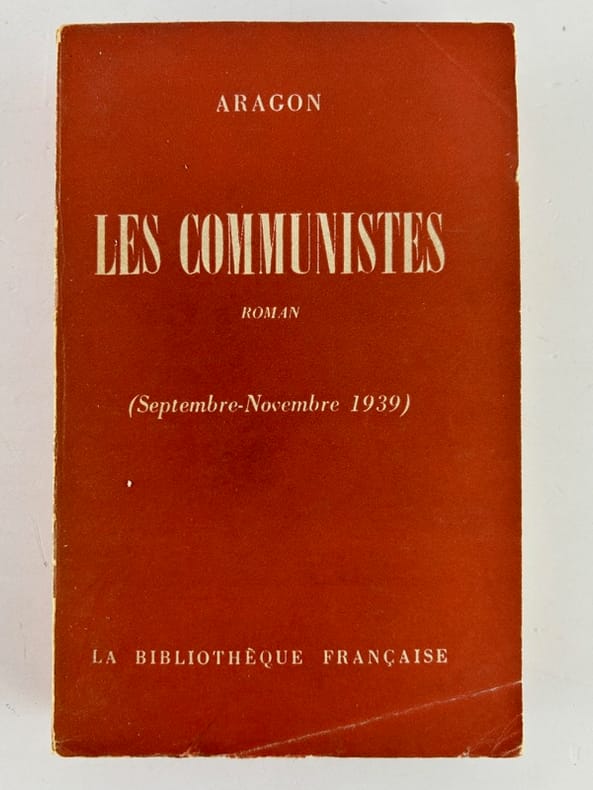 ARAGON

LES COMMUNISTES

ROMAN

(Septembre-Novembre 1939)

LA BIBLIOTHÈQUE FRANÇAISE